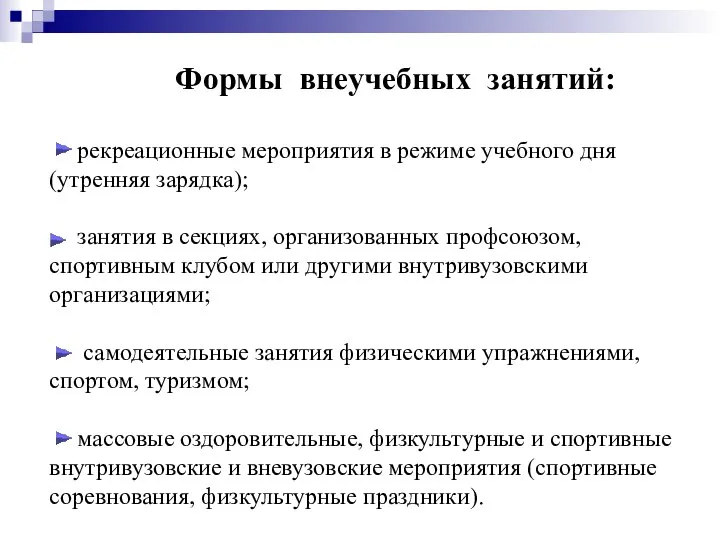 Формы внеучебных занятий:

рекреационные мероприятия в режиме учебного дня (утренняя зарядка);

занятия в секциях, организованных профсоюзом, спортивным клубом или другими внутривузовскими организациями;

самодеятельные занятия физическими упражнениями, спортом, туризмом;

массовые оздоровительные, физкультурные и спортивные внутривузовские и вневузовские мероприятия (спортивные соревнования, физкультурные праздники).